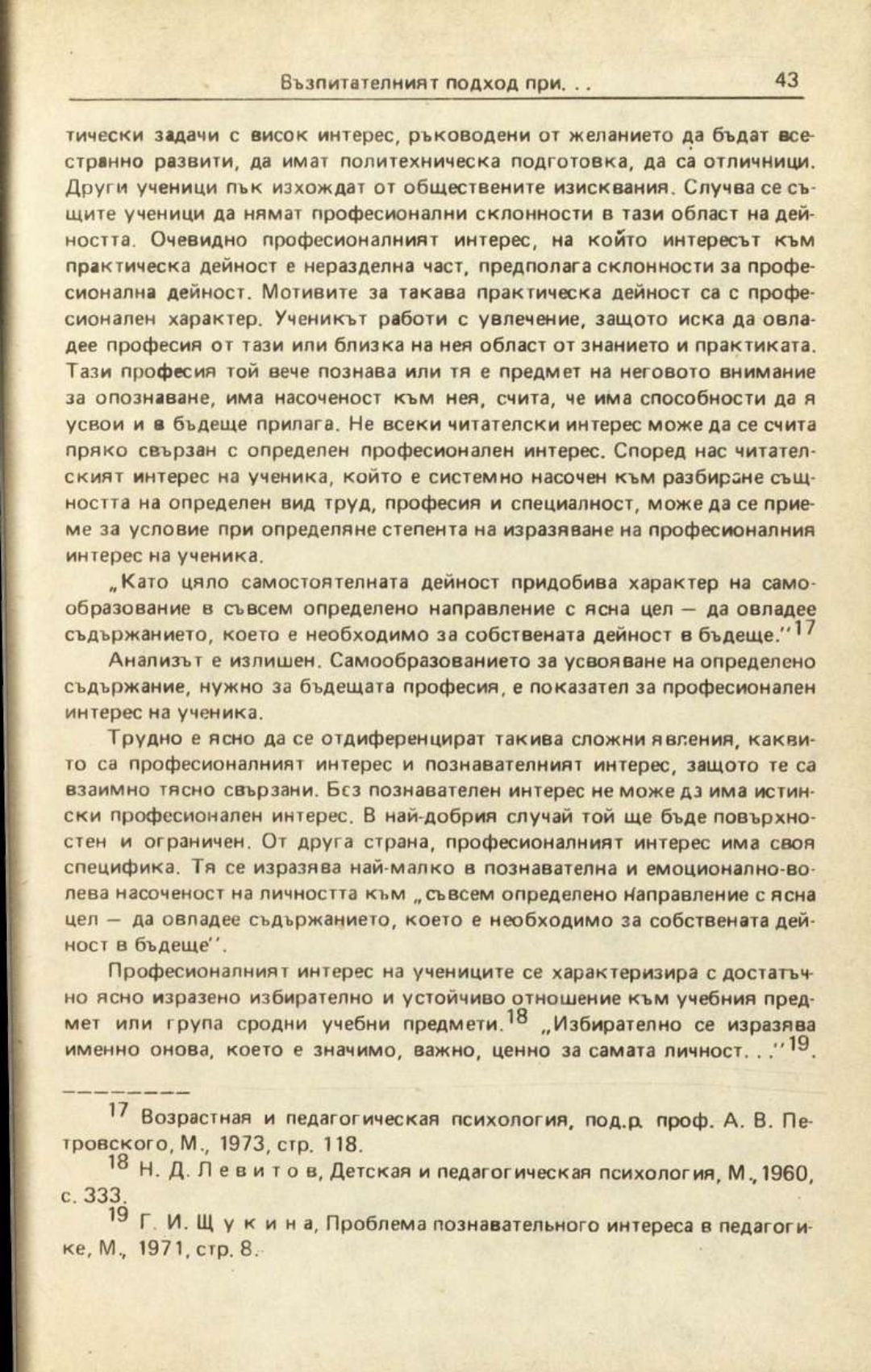 Възпитателният подход при. . . 43

тически задачи с висок интерес, ръководени от желанието да бъдат всестранно развити, да имат политехническа подготовка, да са отличници. Други ученици пък изхождат от обществените изисквания. Случва се същите ученици да нямат професионални склонности в тази област на дейността. Очевидно професионалният интерес, на който интересът към практическа дейност е неразделна част, предполага склонности за професионална дейност. Мотивите за такава практическа дейност са с професионален характер. Ученикът работи с увлечение, защото иска да овладее професия от тази или близка на нея област от знанието и практиката. Тази професия той вече познава или тя е предмет на неговото внимание за опознаване, има насоченост към нея, счита, че има способности да я усвои и в бъдеще прилага. Не всеки читателски интерес може да се счита пряко свързан с определен професионален интерес. Според нас читателският интерес на ученика, който е системно насочен към разбиране същността на определен вид труд, професия и специалност, може да се приеме за условие при определяне степента на изразяване на професионалния интерес на ученика.

„Като цяло самостоятелната дейност придобива характер на самообразование в съвсем определено направление с ясна цел — да овладее съдържанието, което е необходимо за собствената дейност в бъдеще."$^{17}$

Анализът е излишен. Самообразованието за усвояване на определено съдържание, нужно за бъдещата професия, е показател за професионален интерес на ученика.

Трудно е ясно да се отдиференцират такива сложни явления, каквито са професионалният интерес и познавателният интерес, защото те са взаимно тясно свързани. Без познавателен интерес не може да има истински професионален интерес. В най-добрия случай той ще бъде повърхностен и ограничен. От друга страна, професионалният интерес има своя специфика. Тя се изразява най-малко в познавателна и емоционално-волева насоченост на личността към „съвсем определено направление с ясна цел — да овладее съдържанието, което е необходимо за собствената дейност в бъдеще".

Професионалният интерес на учениците се характеризира с достатъчно ясно изразено избирателно и устойчиво отношение към учебния предмет или група сродни учебни предмети.$^{18}$ „Избирателно се изразява именно онова, което е значимо, важно, ценно за самата личност. . ."$^{19}$.

$^{17}$ Возрастная и педагогическая психология, под.р. проф. А. В. Петровского, М., 1973, стр. 118.
$^{18}$ Н. Д. Левитов, Детская и педагогическая психология, М., 1960, с. 333.
$^{19}$ Г. И. Щукина, Проблема познавательного интереса в педагогике, М., 1971, стр. 8.